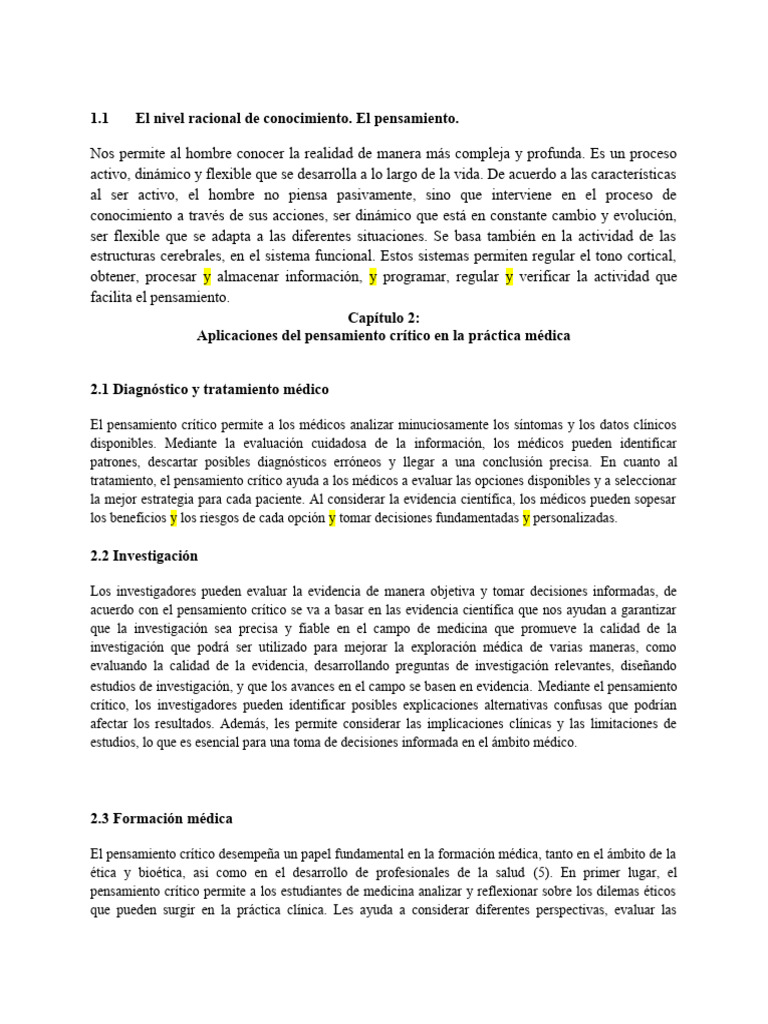 1.1 El nivel racional de conocimiento. El pensamiento.

Nos permite al hombre conocer la realidad de manera más compleja y profunda. Es un proceso activo, dinámico y flexible que se desarrolla a lo largo de la vida. De acuerdo a las características al ser activo, el hombre no piensa pasivamente, sino que interviene en el proceso de conocimiento a través de sus acciones, ser dinámico que está en constante cambio y evolución, ser flexible que se adapta a las diferentes situaciones. Se basa también en la actividad de las estructuras cerebrales, en el sistema funcional. Estos sistemas permiten regular el tono cortical, obtener, procesar y almacenar información, y programar, regular y verificar la actividad que facilita el pensamiento.

Capítulo 2:
Aplicaciones del pensamiento crítico en la práctica médica

2.1 Diagnóstico y tratamiento médico

El pensamiento crítico permite a los médicos analizar minuciosamente los síntomas y los datos clínicos disponibles. Mediante la evaluación cuidadosa de la información, los médicos pueden identificar patrones, descartar posibles diagnósticos erróneos y llegar a una conclusión precisa. En cuanto al tratamiento, el pensamiento crítico ayuda a los médicos a evaluar las opciones disponibles y a seleccionar la mejor estrategia para cada paciente. Al considerar la evidencia científica, los médicos pueden sopesar los beneficios y los riesgos de cada opción y tomar decisiones fundamentadas y personalizadas.

2.2 Investigación

Los investigadores pueden evaluar la evidencia de manera objetiva y tomar decisiones informadas, de acuerdo con el pensamiento crítico se va a basar en las evidencia científica que nos ayudan a garantizar que la investigación sea precisa y fiable en el campo de medicina que promueve la calidad de la investigación que podrá ser utilizado para mejorar la exploración médica de varias maneras, como evaluando la calidad de la evidencia, desarrollando preguntas de investigación relevantes, diseñando estudios de investigación, y que los avances en el campo se basen en evidencia. Mediante el pensamiento crítico, los investigadores pueden identificar posibles explicaciones alternativas confusas que podrían afectar los resultados. Además, les permite considerar las implicaciones clínicas y las limitaciones de estudios, lo que es esencial para una toma de decisiones informada en el ámbito médico.

2.3 Formación médica

El pensamiento crítico desempeña un papel fundamental en la formación médica, tanto en el ámbito de la ética y bioética, así como en el desarrollo de profesionales de la salud (5). En primer lugar, el pensamiento crítico permite a los estudiantes de medicina analizar y reflexionar sobre los dilemas éticos que pueden surgir en la práctica clínica. Les ayuda a considerar diferentes perspectivas, evaluar las